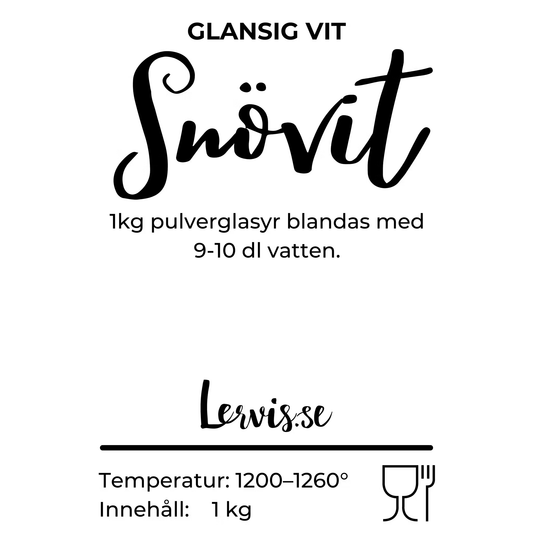 GLANSIG VIT

Snövit

1kg pulverglasyr blandas med 9-10 dl vatten.

Lervis.se

Temperatur: 1200–1260°
Innehåll: 1 kg